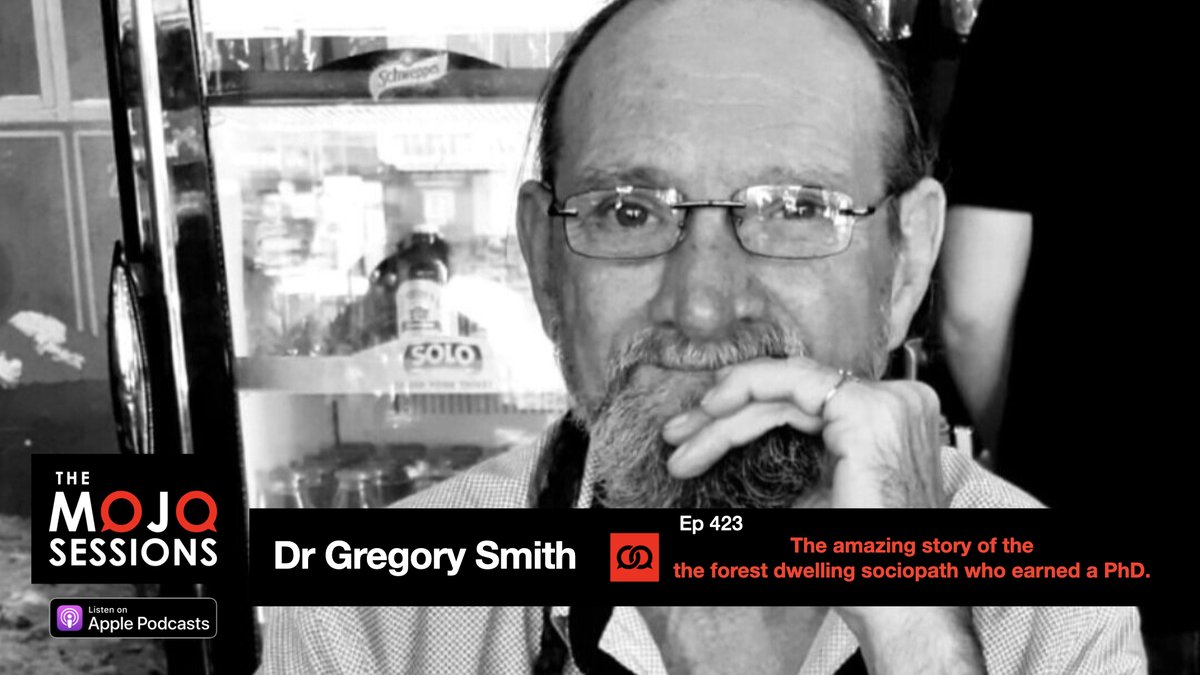 Schweppes

SOLO

THE MOJO SESSIONS

Listen on Apple Podcasts

Dr Gregory Smith

Ep 423

The amazing story of the the forest dwelling sociopath who earned a PhD.